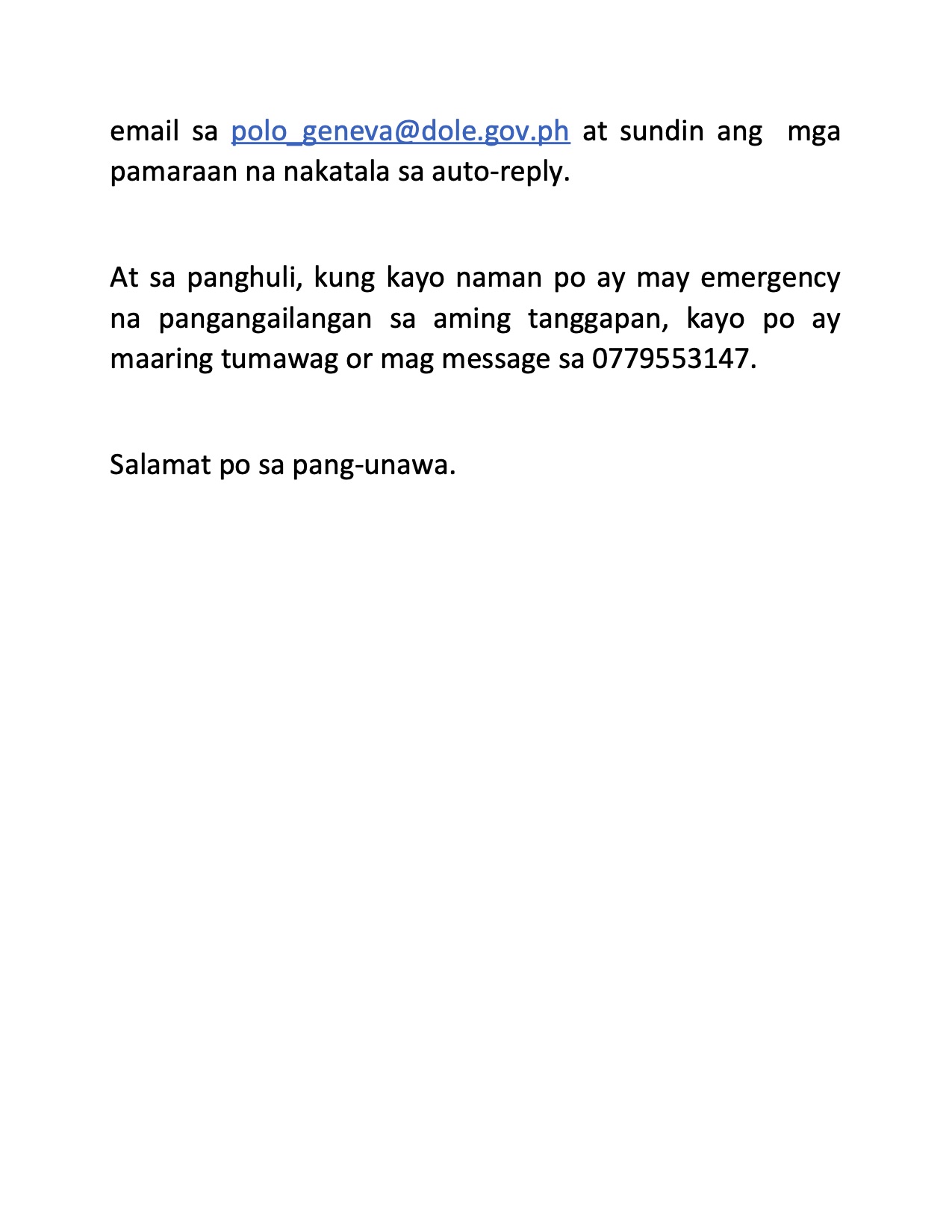 email sa polo_geneva@dole.gov.ph at sundin ang mga pamaraan na nakatala sa auto-reply.

At sa panghuli, kung kayo naman po ay may emergency na pangangailangan sa aming tanggapan, kayo po ay maaring tumawag or mag message sa 0779553147.

Salamat po sa pang-unawa.